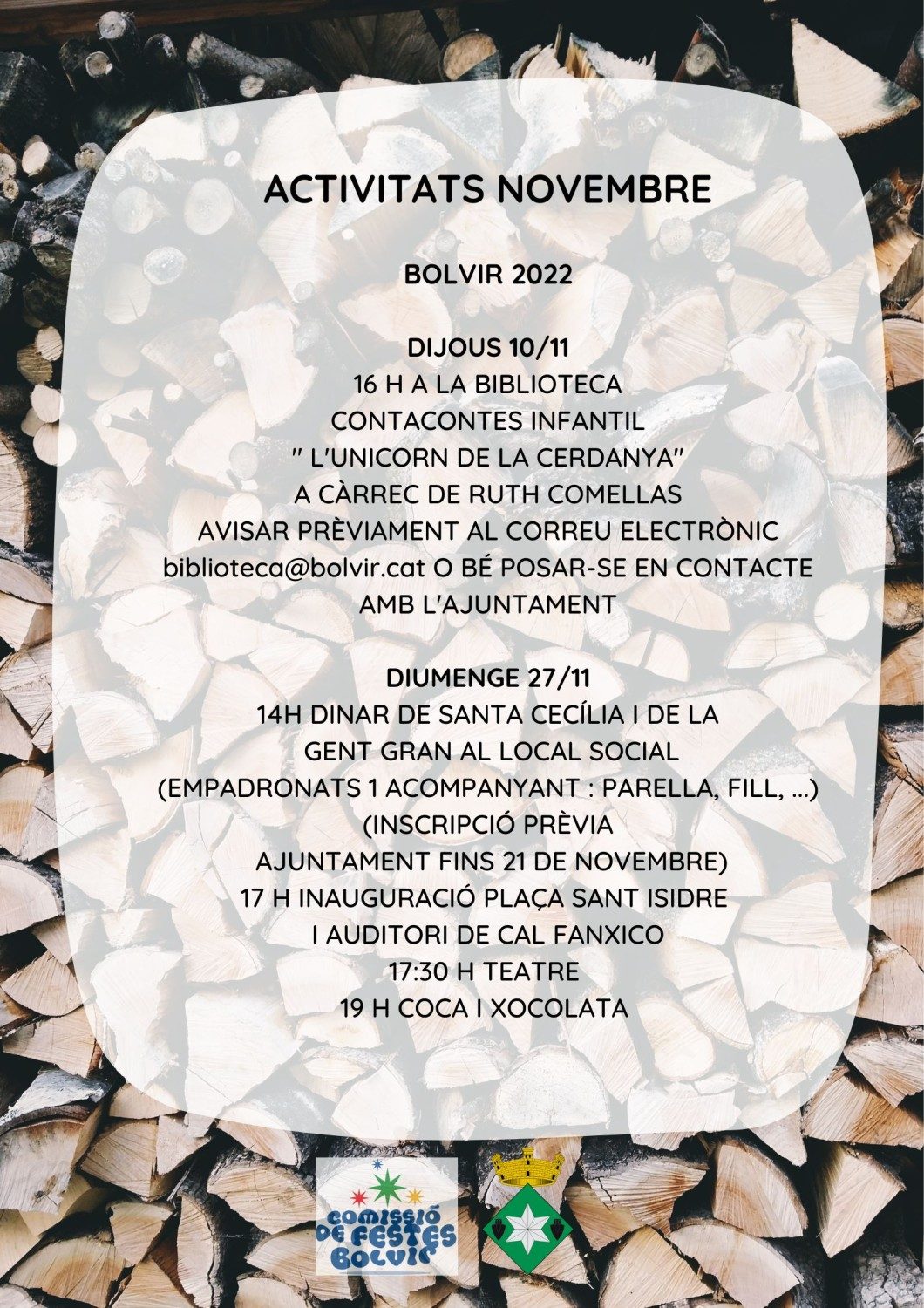 ACTIVITATS NOVEMBRE

BOLVIR 2022

DIJOUS 10/11
16 H A LA BIBLIOTECA
CONTACONTES INFANTIL
" L'UNICORN DE LA CERDANYA"
A CÀRREC DE RUTH COMELLAS
AVISAR PRÈVIAMENT AL CORREU ELECTRÒNIC
biblioteca@bolvir.cat O BÉ POSAR-SE EN CONTACTE
AMB L'AJUNTAMENT

DIUMENGE 27/11
14H DINAR DE SANTA CECÍLIA I DE LA
GENT GRAN AL LOCAL SOCIAL
(EMPADRONATS 1 ACOMPANYANT : PARELLA, FILL, ...)
(INSCRIPCIÓ PRÈVIA
AJUNTAMENT FINS 21 DE NOVEMBRE)
17 H INAUGURACIÓ PLAÇA SANT ISIDRE
I AUDITORI DE CAL FANXICO
17:30 H TEATRE
19 H COCA I XOCOLATA

COMISSIÓ DE FESTES BOLVIR